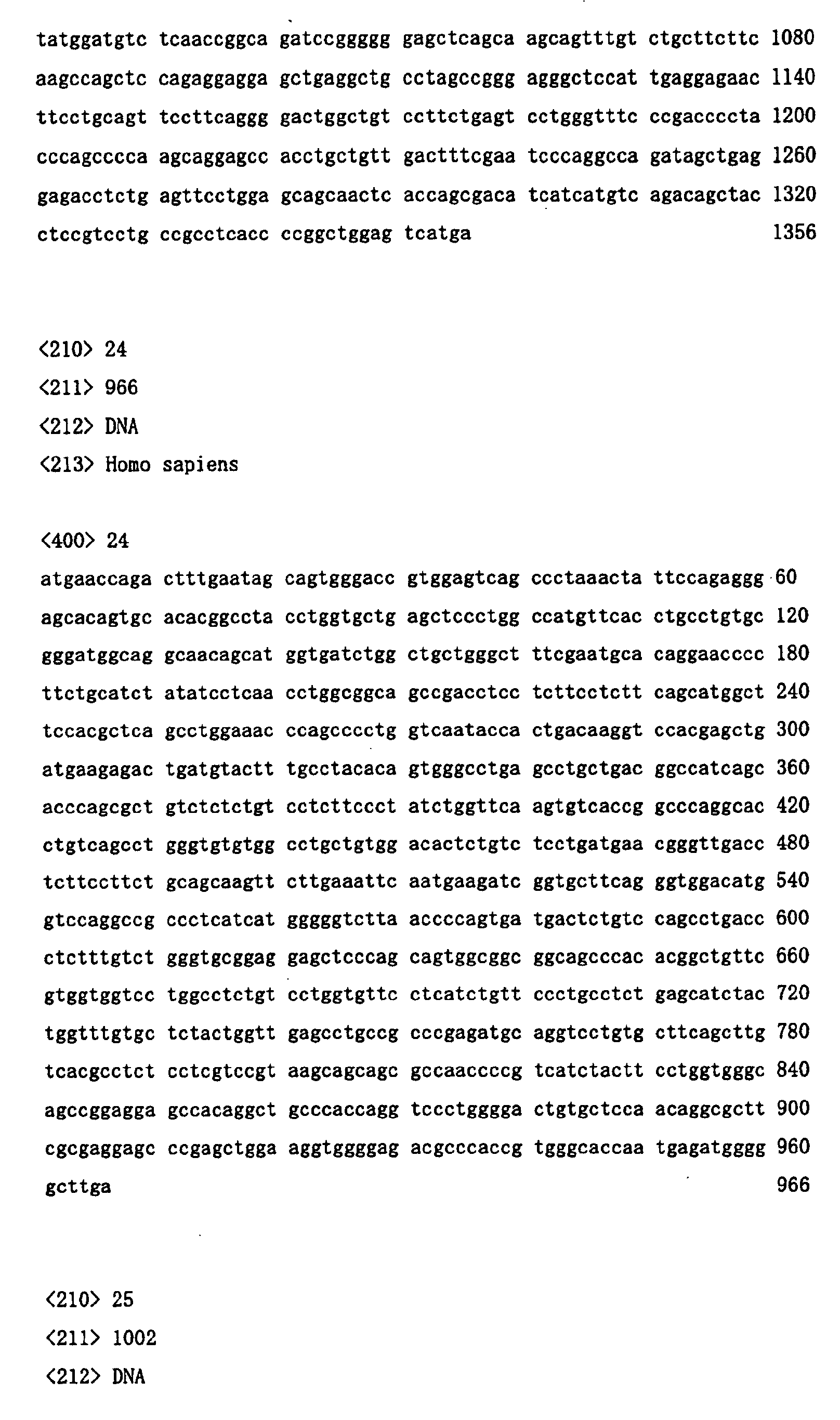 tatggatgtc tcaaccggca gatccggggg gagctcagca agcagtttgt ctgcttcttc 1080
aagccagctc cagaggagga gctgaggctg cctagccggg agggctccat tgaggagaac 1140
ttcctgcagt tccttcaggg gactggctgt ccttctgagt cctgggtttc ccgaccccta 1200
cccagcccca agcaggagcc acctgctgtt gactttcgaa tcccaggcca gatagctgag 1260
gagacctctg agttcctgga gcagcaactc accagcgaca tcatcatgtc agacagctac 1320
ctccgtcctg ccgcctcacc ccggctggag tcatga 1356

<210> 24
<211> 966
<212> DNA
<213> Homo sapiens

<400> 24
atgaaccaga ctttgaatag cagtgggacc gtggagtcag ccctaaacta ttccagaggg 60
agcacagtgc acacggccta cctggtgctg agctccctgg ccatgttcac ctgcctgtgc 120
gggatggcag gcaacagcat ggtgatctgg ctgctgggct ttcgaatgca caggaacccc 180
ttctgcatct atatcctcaa cctggcggca gccgacctcc tcttcctctt cagcatggct 240
tccacgctca gcctggaaac ccagcccctg gtcaatacca ctgacaaggt ccacgagctg 300
atgaagagac tgatgtactt tgcctacaca gtgggcctga gcctgctgac ggccatcagc 360
acccagcgct gtctctctgt cctcttccct atctggttca agtgtcaccg gcccaggcac 420
ctgtcagcct gggtgtgtgg cctgctgtgg acactctgtc tcctgatgaa cgggttgacc 480
tcttccttct gcagcaagtt cttgaaattc aatgaagatc ggtgcttcag ggtggacatg 540
gtccaggccg ccctcatcat gggggtctta accccagtga tgactctgtc cagcctgacc 600
ctctttgtct gggtgcggag gagctcccag cagtggcggc ggcagcccac acggctgttc 660
gtggtggtcc tggcctctgt cctggtgttc ctcatctgtt ccctgcctct gagcatctac 720
tggtttgtgc tctactggtt gagcctgccg cccgagatgc aggtcctgtg cttcagcttg 780
tcacgcctct cctcgtccgt aagcagcagc gccaaccccg tcatctactt cctggtgggc 840
agccggagga gccacaggct gcccaccagg tccctgggga ctgtgctcca acaggcgctt 900
cgcgaggagc ccgagctgga aggtggggag acgcccaccg tgggcaccaa tgagatgggg 960
gcttga 966

<210> 25
<211> 1002
<212> DNA